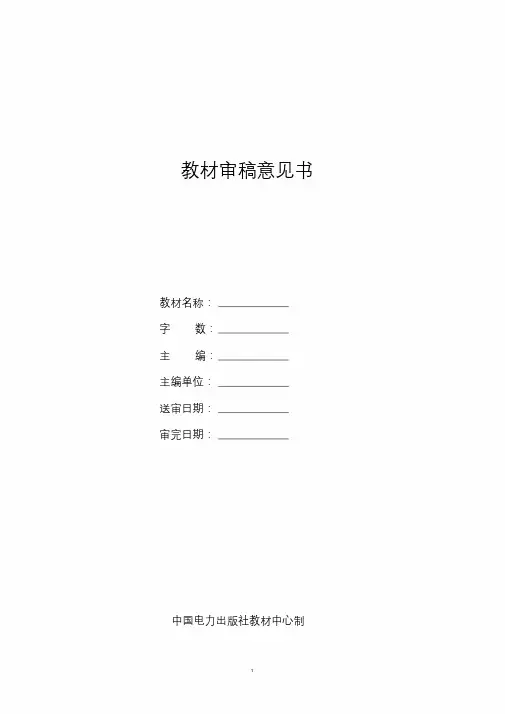 教材审稿意见书

教材名称：____

字 数：____

主 编：____

主编单位：____

送审日期：____

审完日期：____

中国电力出版社教材中心制

1